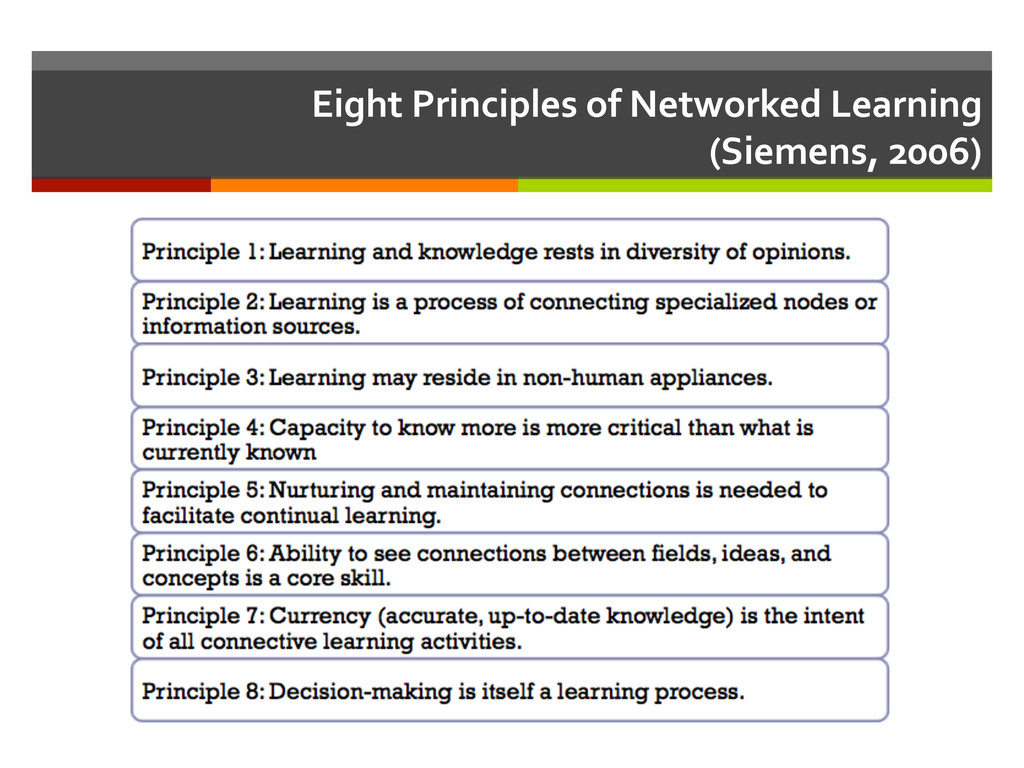 Eight Principles of Networked Learning (Siemens, 2006)

Principle 1: Learning and knowledge rests in diversity of opinions.

Principle 2: Learning is a process of connecting specialized nodes or information sources.

Principle 3: Learning may reside in non-human appliances.

Principle 4: Capacity to know more is more critical than what is currently known

Principle 5: Nurturing and maintaining connections is needed to facilitate continual learning.

Principle 6: Ability to see connections between fields, ideas, and concepts is a core skill.

Principle 7: Currency (accurate, up-to-date knowledge) is the intent of all connective learning activities.

Principle 8: Decision-making is itself a learning process.